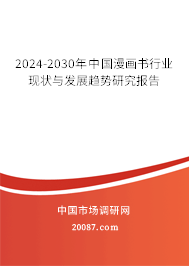 2024-2030年中国漫画书行业现状与发展趋势研究报告

中国市场调研网

20087.com